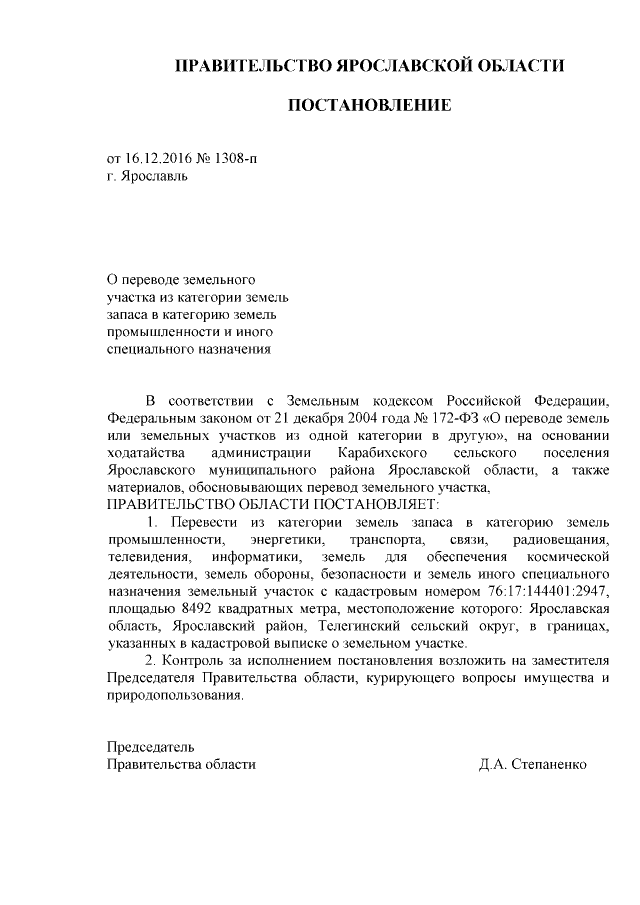 ПРАВИТЕЛЬСТВО ЯРОСЛАВСКОЙ ОБЛАСТИ

ПОСТАНОВЛЕНИЕ

от 16.12.2016 № 1308-п
г. Ярославль

О переводе земельного
участка из категории земель
запаса в категорию земель
промышленности и иного
специального назначения

В соответствии с Земельным кодексом Российской Федерации, Федеральным законом от 21 декабря 2004 года № 172-ФЗ «О переводе земель или земельных участков из одной категории в другую», на основании ходатайства администрации Карабихского сельского поселения Ярославского муниципального района Ярославской области, а также материалов, обосновывающих перевод земельного участка,

ПРАВИТЕЛЬСТВО ОБЛАСТИ ПОСТАНОВЛЯЕТ:

1. Перевести из категории земель запаса в категорию земель промышленности, энергетики, транспорта, связи, радиовещания, телевидения, информатики, земель для обеспечения космической деятельности, земель обороны, безопасности и земель иного специального назначения земельный участок с кадастровым номером 76:17:144401:2947, площадью 8492 квадратных метра, местоположение которого: Ярославская область, Ярославский район, Телегинский сельский округ, в границах, указанных в кадастровой выписке о земельном участке.

2. Контроль за исполнением постановления возложить на заместителя Председателя Правительства области, курирующего вопросы имущества и природопользования.

Председатель
Правительства области Д.А. Степаненко